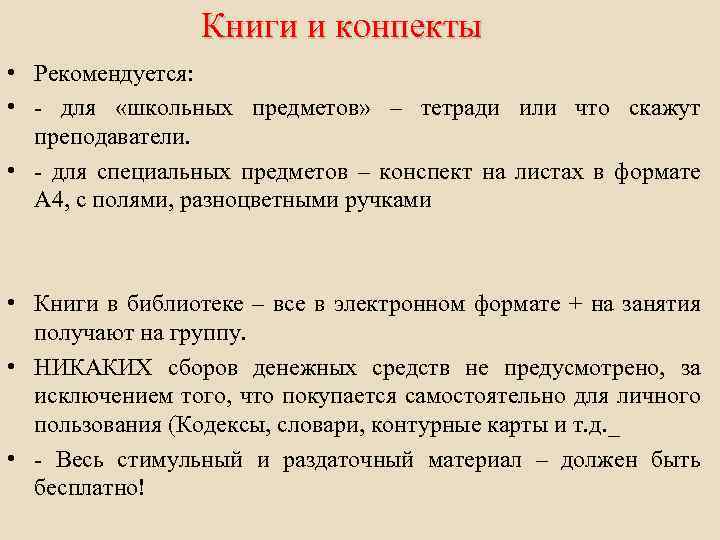 Книги и конпекты

• Рекомендуется:

• - для «школьных предметов» – тетради или что скажут преподаватели.

• - для специальных предметов – конспект на листах в формате А4, с полями, разноцветными ручками

• Книги в библиотеке – все в электронном формате + на занятия получают на группу.

• НИКАКИХ сборов денежных средств не предусмотрено, за исключением того, что покупается самостоятельно для личного пользования (Кодексы, словари, контурные карты и т.д._

• - Весь стимульный и раздаточный материал – должен быть бесплатно!